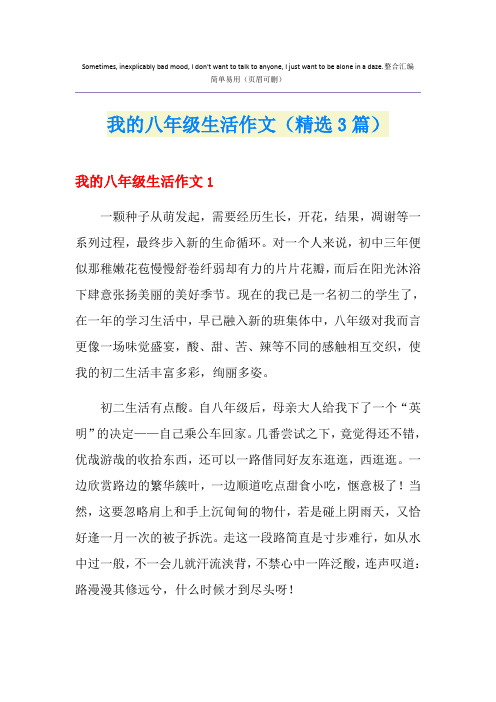 Sometimes, inexplicably bad mood, I don't want to talk to anyone, I just want to be alone in a daze.整合汇编
简单易用（页眉可删）

我的八年级生活作文（精选3篇）

我的八年级生活作文1

一颗种子从萌发起，需要经历生长，开花，结果，凋谢等一系列过程，最终步入新的生命循环。对一个人来说，初中三年便似那稚嫩花苞慢慢舒卷纤弱却有力的片片花瓣，而后在阳光沐浴下肆意张扬美丽的美好季节。现在的我已是一名初二的学生了，在一年的学习生活中，早已融入新的班集体中，八年级对我而言更像一场味觉盛宴，酸、甜、苦、辣等不同的感触相互交织，使我的初二生活丰富多彩，绚丽多姿。

初二生活有点酸。自八年级后，母亲大人给我下了一个“英明”的决定——自己乘公车回家。几番尝试之下，竟觉得还不错，优哉游哉的收拾东西，还可以一路偕同好友东逛逛，西逛逛。一边欣赏路边的繁华簇叶，一边顺道吃点甜食小吃，惬意极了！当然，这要忽略肩上和手上沉甸甸的物什，若是碰上阴雨天，又恰好逢一月一次的被子拆洗。走这一段路简直是寸步难行，如从水中过一般，不一会儿就汗流浃背，不禁心中一阵泛酸，连声叹道：路漫漫其修远兮，什么时候才到尽头呀！